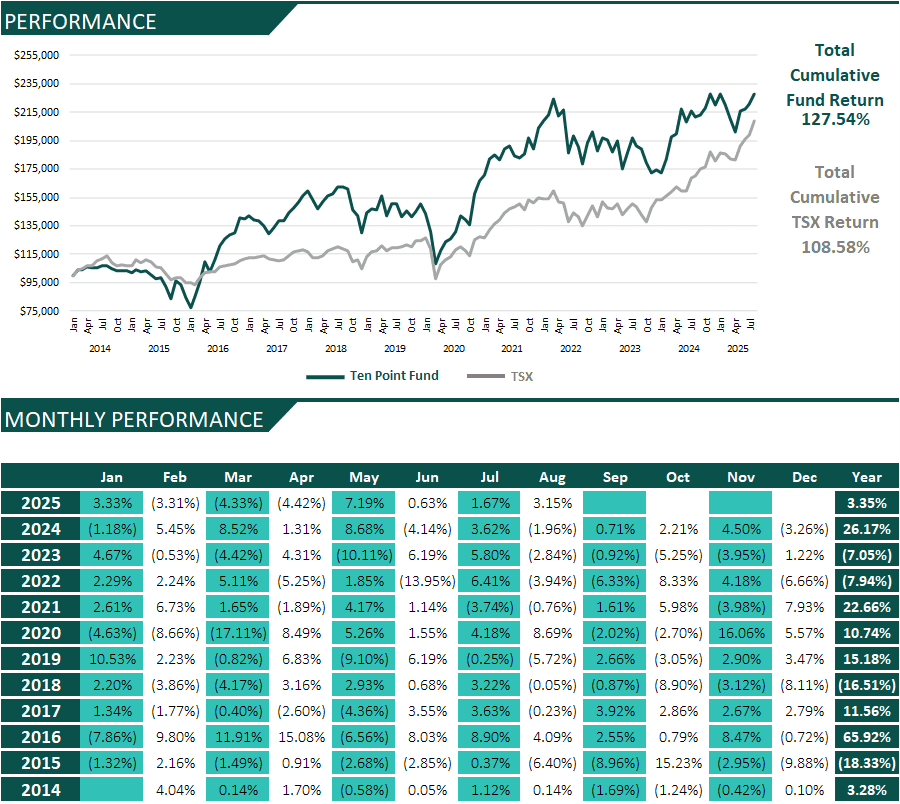 PERFORMANCE

$255,000
$235,000
$215,000
$195,000
$175,000
$155,000
$135,000
$115,000
$95,000
$75,000

Jan Apr Jul Oct Jan Apr Jul Oct Jan Apr Jul Oct Jan Apr Jul Oct Jan Apr Jul Oct Jan Apr Jul Oct Jan Apr Jul Oct Jan Apr Jul Oct Jan Apr Jul Oct Jan Apr Jul Oct Jan Apr Jul Oct Jan Apr Jul

2014 2015 2016 2017 2018 2019 2020 2021 2022 2023 2024 2025

Ten Point Fund TSX

Total Cumulative Fund Return 127.54%

Total Cumulative TSX Return 108.58%

MONTHLY PERFORMANCE

| | Jan | Feb | Mar | Apr | May | Jun | Jul | Aug | Sep | Oct | Nov | Dec | Year |
|---|---|---|---|---|---|---|---|---|---|---|---|---|---|
| 2025 | 3.33% | (3.31%) | (4.33%) | (4.42%) | 7.19% | 0.63% | 1.67% | 3.15% | | | | | 3.35% |
| 2024 | (1.18%) | 5.45% | 8.52% | 1.31% | 8.68% | (4.14%) | 3.62% | (1.96%) | 0.71% | 2.21% | 4.50% | (3.26%) | 26.17% |
| 2023 | 4.67% | (0.53%) | (4.42%) | 4.31% | (10.11%) | 6.19% | 5.80% | (2.84%) | (0.92%) | (5.25%) | (3.95%) | 1.22% | (7.05%) |
| 2022 | 2.29% | 2.24% | 5.11% | (5.25%) | 1.85% | (13.95%) | 6.41% | (3.94%) | (6.33%) | 8.33% | 4.18% | (6.66%) | (7.94%) |
| 2021 | 2.61% | 6.73% | 1.65% | (1.89%) | 4.17% | 1.14% | (3.74%) | (0.76%) | 1.61% | 5.98% | (3.98%) | 7.93% | 22.66% |
| 2020 | (4.63%) | (8.66%) | (17.11%) | 8.49% | 5.26% | 1.55% | 4.18% | 8.69% | (2.02%) | (2.70%) | 16.06% | 5.57% | 10.74% |
| 2019 | 10.53% | 2.23% | (0.82%) | 6.83% | (9.10%) | 6.19% | (0.25%) | (5.72%) | 2.66% | (3.05%) | 2.90% | 3.47% | 15.18% |
| 2018 | 2.20% | (3.86%) | (4.17%) | 3.16% | 2.93% | 0.68% | 3.22% | (0.05%) | (0.87%) | (8.90%) | (3.12%) | (8.11%) | (16.51%) |
| 2017 | 1.34% | (1.77%) | (0.40%) | (2.60%) | (4.36%) | 3.55% | 3.63% | (0.23%) | 3.92% | 2.86% | 2.67% | 2.79% | 11.56% |
| 2016 | (7.86%) | 9.80% | 11.91% | 15.08% | (6.56%) | 8.03% | 8.90% | 4.09% | 2.55% | 0.79% | 8.47% | (0.72%) | 65.92% |
| 2015 | (1.32%) | 2.16% | (1.49%) | 0.91% | (2.68%) | (2.85%) | 0.37% | (6.40%) | (8.96%) | 15.23% | (2.95%) | (9.88%) | (18.33%) |
| 2014 | | 4.04% | 0.14% | 1.70% | (0.58%) | 0.05% | 1.12% | 0.14% | (1.69%) | (1.24%) | (0.42%) | 0.10% | 3.28% |